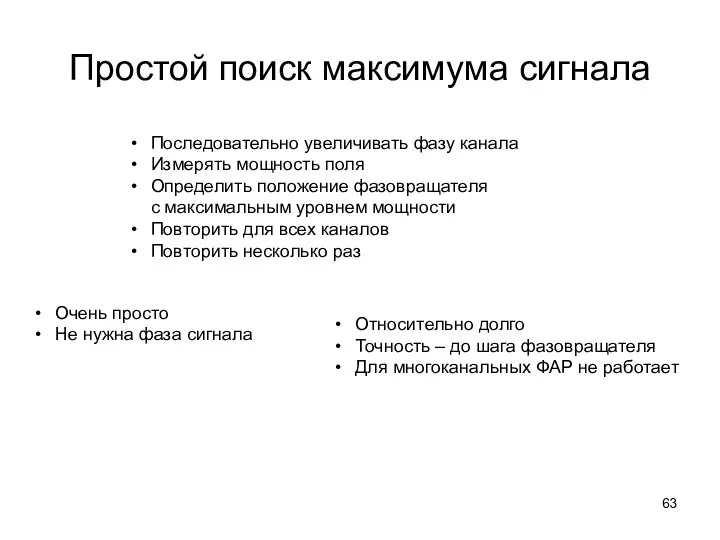 Простой поиск максимума сигнала

• Последовательно увеличивать фазу канала
• Измерять мощность поля
• Определить положение фазовращателя с максимальным уровнем мощности
• Повторить для всех каналов
• Повторить несколько раз

• Очень просто
• Не нужна фаза сигнала

• Относительно долго
• Точность – до шага фазовращателя
• Для многоканальных ФАР не работает

63